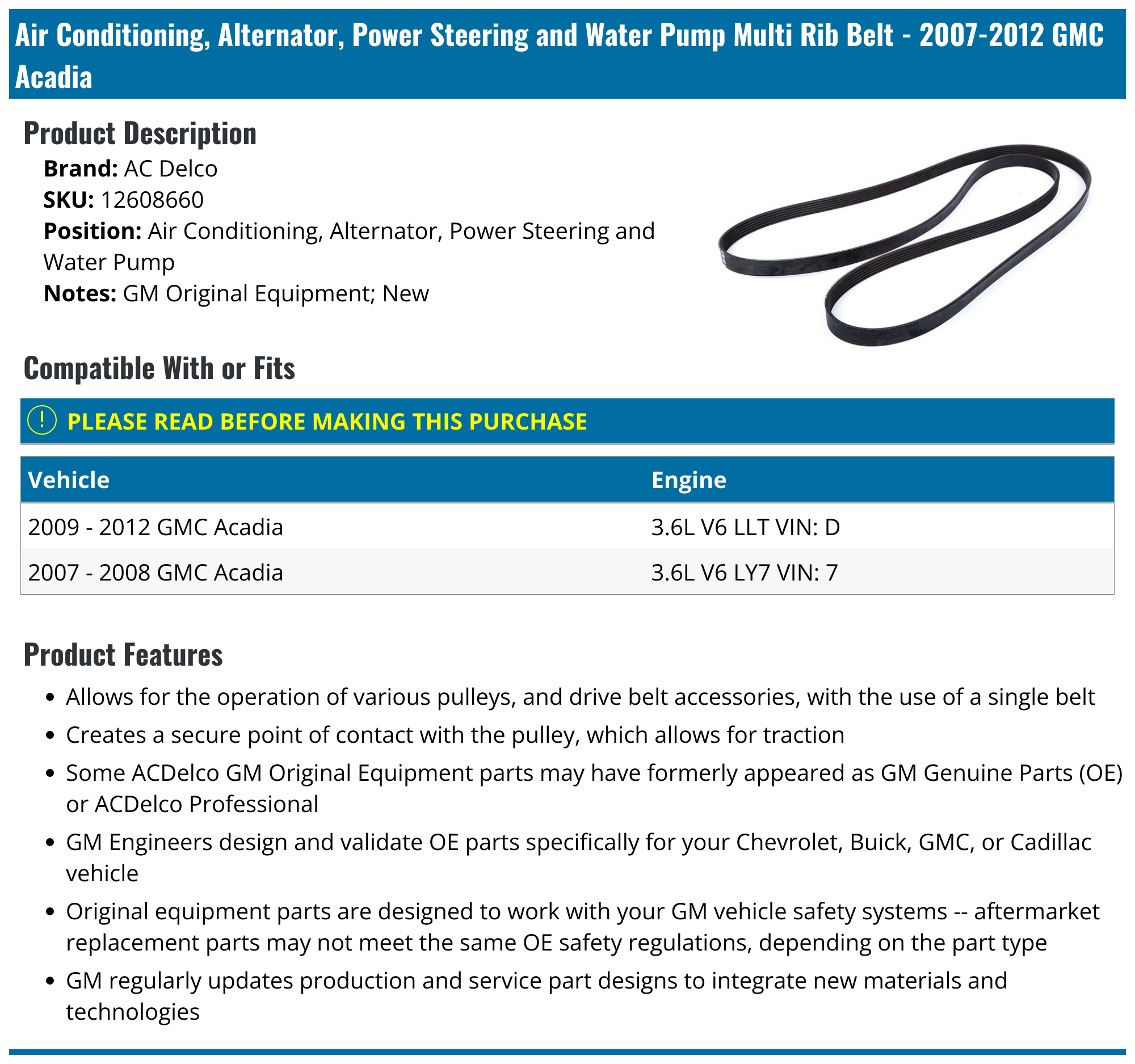 Air Conditioning, Alternator, Power Steering and Water Pump Multi Rib Belt - 2007-2012 GMC Acadia

Product Description

Brand: AC Delco
SKU: 12608660
Position: Air Conditioning, Alternator, Power Steering and Water Pump
Notes: GM Original Equipment; New

Compatible With or Fits

! PLEASE READ BEFORE MAKING THIS PURCHASE

| Vehicle | Engine |
|---|---|
| 2009 - 2012 GMC Acadia | 3.6L V6 LLT VIN: D |
| 2007 - 2008 GMC Acadia | 3.6L V6 LY7 VIN: 7 |

Product Features

• Allows for the operation of various pulleys, and drive belt accessories, with the use of a single belt
• Creates a secure point of contact with the pulley, which allows for traction
• Some ACDelco GM Original Equipment parts may have formerly appeared as GM Genuine Parts (OE) or ACDelco Professional
• GM Engineers design and validate OE parts specifically for your Chevrolet, Buick, GMC, or Cadillac vehicle
• Original equipment parts are designed to work with your GM vehicle safety systems -- aftermarket replacement parts may not meet the same OE safety regulations, depending on the part type
• GM regularly updates production and service part designs to integrate new materials and technologies